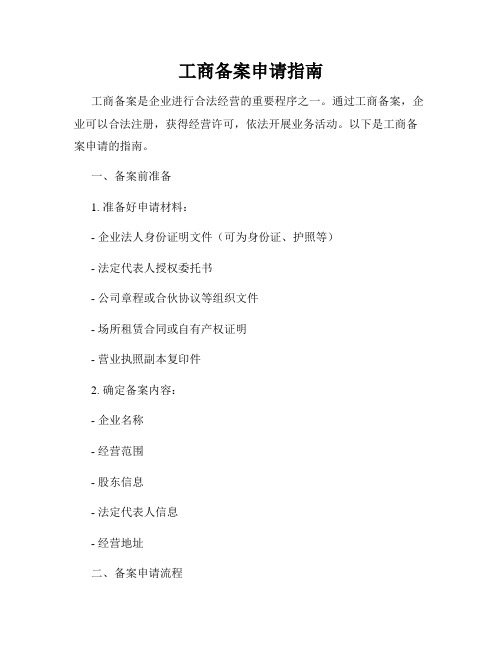 工商备案申请指南

工商备案是企业进行合法经营的重要程序之一。通过工商备案，企业可以合法注册，获得经营许可，依法开展业务活动。以下是工商备案申请的指南。

一、备案前准备

1. 准备好申请材料：

- 企业法人身份证明文件（可为身份证、护照等）

- 法定代表人授权委托书

- 公司章程或合伙协议等组织文件

- 场所租赁合同或自有产权证明

- 营业执照副本复印件

2. 确定备案内容：

- 企业名称

- 经营范围

- 股东信息

- 法定代表人信息

- 经营地址

二、备案申请流程